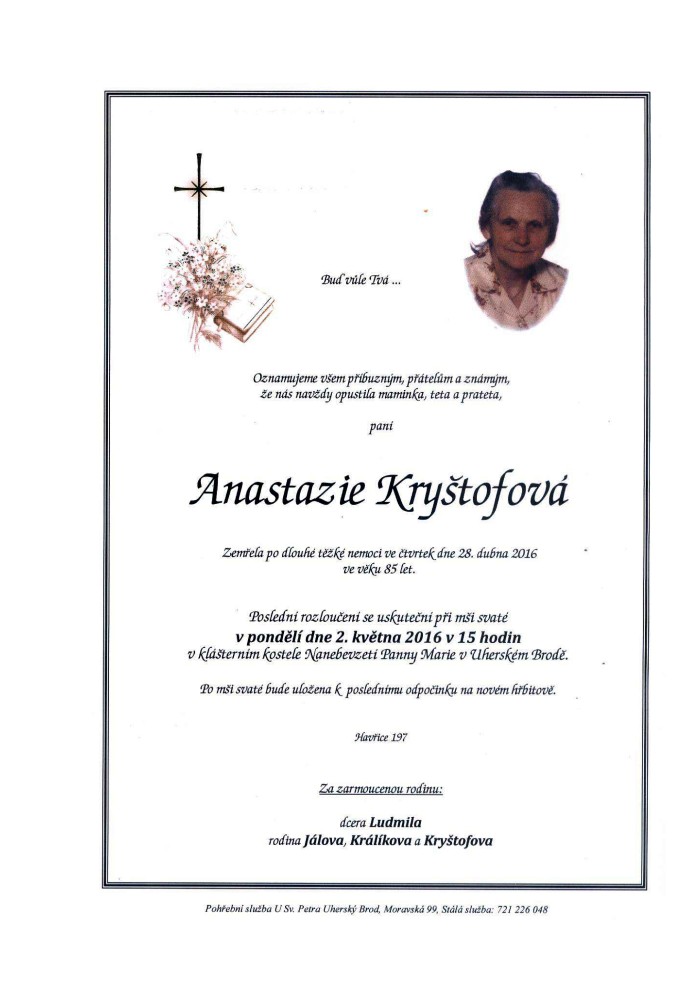 Buď vůle Tvá ...

Oznamujeme všem příbuzným, přátelům a známým, že nás navždy opustila maminka, teta a prateta,

paní

Anastazie Kryštofová

Zemřela po dlouhé těžké nemoci ve čtvrtek dne 28. dubna 2016 ve věku 85 let.

Poslední rozloučení se uskuteční při mši svaté
v pondělí dne 2. května 2016 v 15 hodin
v klášterním kostele Nanebevzetí Panny Marie v Uherském Brodě.

Po mši svaté bude uložena k poslednímu odpočinku na novém hřbitově.

Havřice 197

Za zarmoucenou rodinu:

dcera Ludmila
rodina Jálova, Králíkova a Kryštofova

Pohřební služba U Sv. Petra Uherský Brod, Moravská 99, Stálá služba: 721 226 048